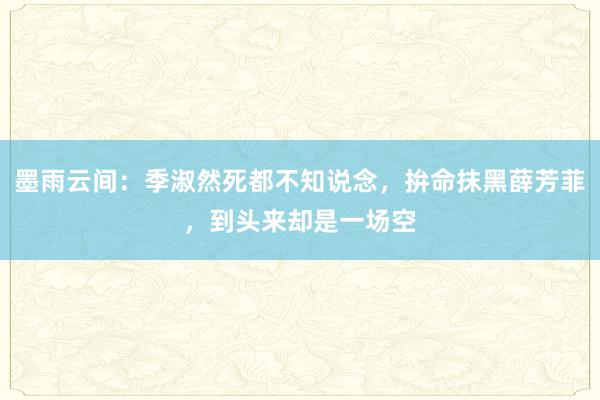 墨雨云间：季淑然死都不知说念，拚命抹黑薛芳菲，到头来却是一场空